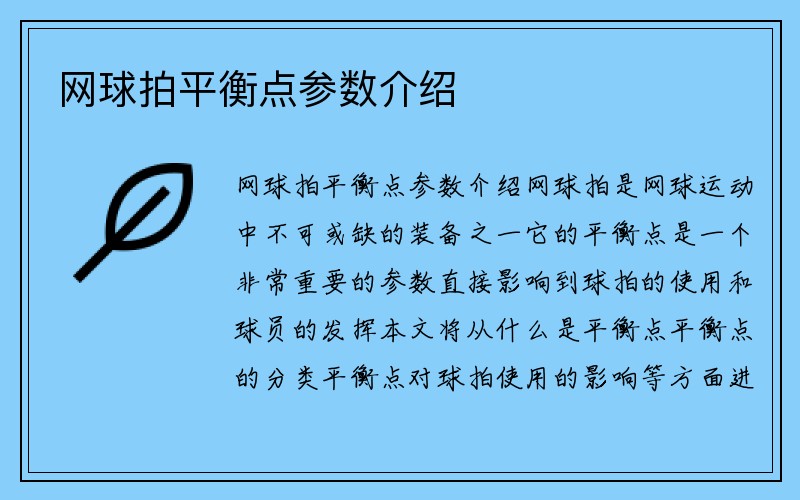 网球拍平衡点参数介绍

网球拍平衡点参数介绍网球拍是网球运动中不可或缺的装备之一它的平衡点是一个非常重要的参数直接影响到球拍的使用和球员的发挥本文将从什么是平衡点平衡点的分类平衡点对球拍使用的影响等方面进